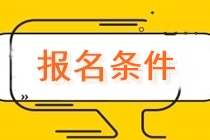 报名条件